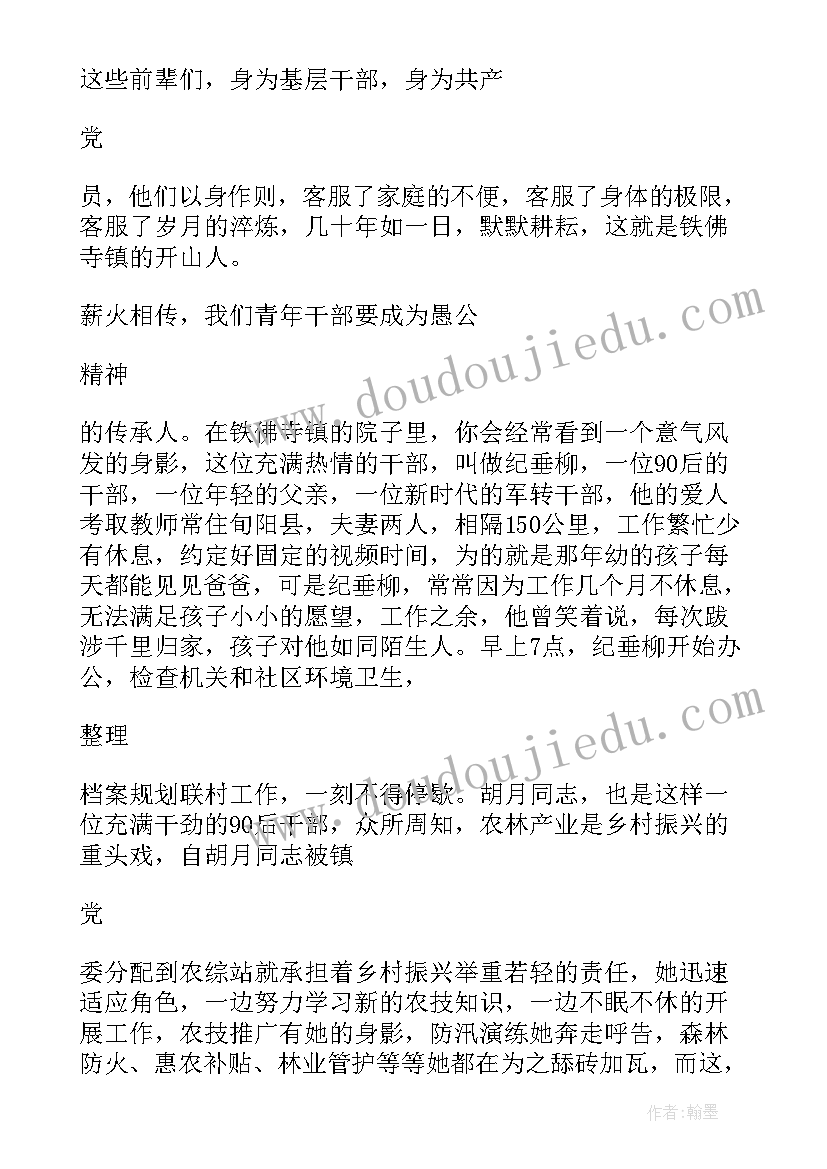 这些前辈们，身为基层干部，身为共产

党

员，他们以身作则，客服了家庭的不便，客服了身体的极限，客服了岁月的淬炼，几十年如一日，默默耕耘，这就是铁佛寺镇的开山人。

薪火相传，我们青年干部要成为愚公

精神

的传承人。在铁佛寺镇的院子里，你会经常看到一个意气风发的身影，这位充满热情的干部，叫做纪垂柳，一位90后的干部，一位年轻的父亲，一位新时代的军转干部，他的爱人考取教师常住旬阳县，夫妻两人，相隔150公里，工作繁忙少有休息，约定好固定的视频时间，为的就是那年幼的孩子每天都能见见爸爸，可是纪垂柳，常常因为工作几个月不休息，无法满足孩子小小的愿望，工作之余，他曾笑着说，每次跋涉千里归家，孩子对他如同陌生人。早上7点，纪垂柳开始办公，检查机关和社区环境卫生，

整理

档案规划联村工作，一刻不得停歇。胡月同志，也是这样一位充满干劲的90后干部，众所周知，农林产业是乡村振兴的重头戏，自胡月同志被镇

党

委分配到农综站就承担着乡村振兴举重若轻的责任，她迅速适应角色，一边努力学习新的农技知识，一边不眠不休的开展工作，农技推广有她的身影，防汛演练她奔走呼告，森林防火、惠农补贴、林业管护等等她都在为之舔砖加瓦，而这，

www.doudoujiedu.com

www.doudoujiedu.com

作者:翰墨